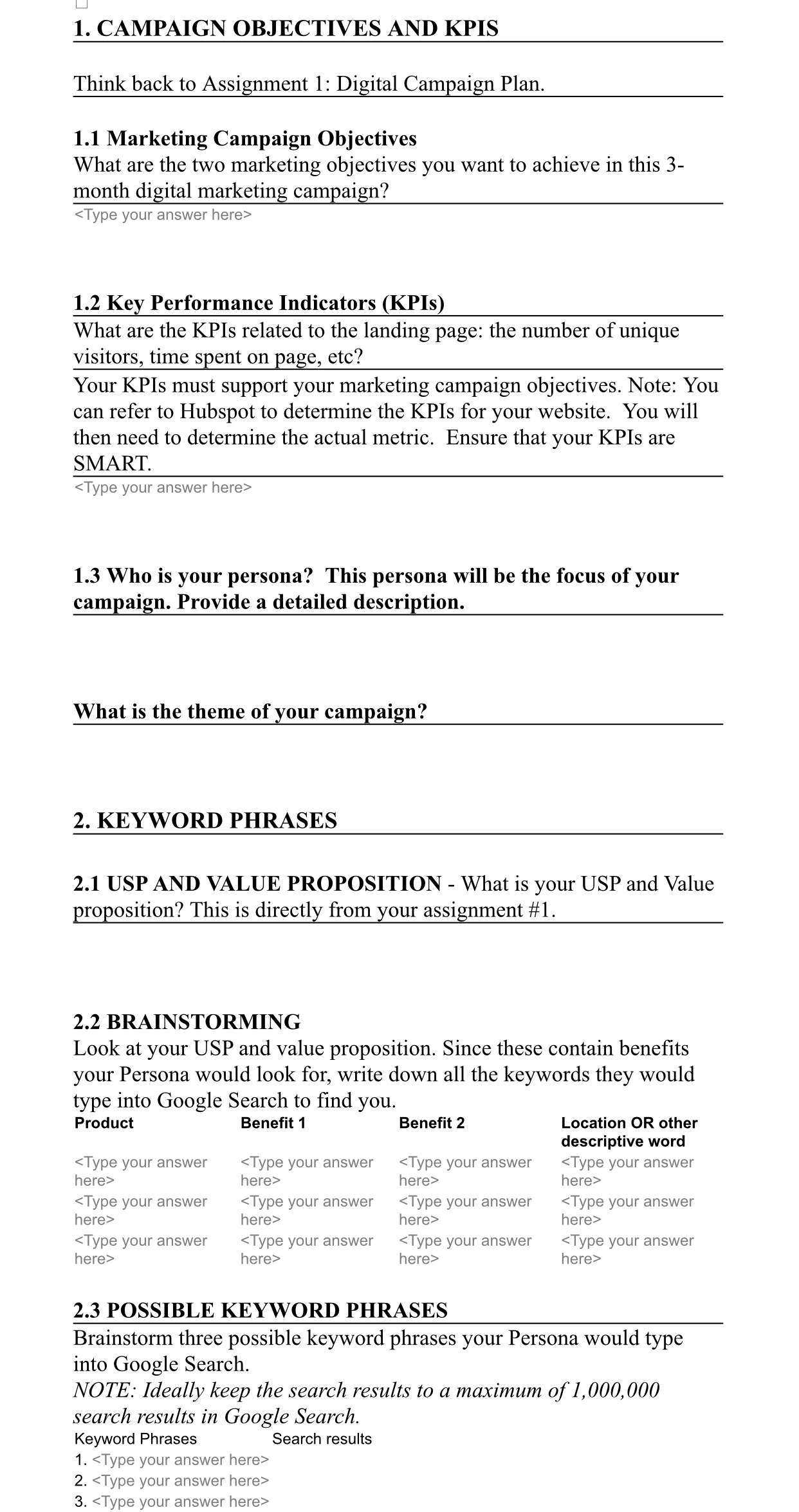 1. CAMPAIGN OBJECTIVES AND KPIS

Think back to Assignment 1: Digital Campaign Plan.

1.1 Marketing Campaign Objectives
What are the two marketing objectives you want to achieve in this 3-month digital marketing campaign?
<Type your answer here>

1.2 Key Performance Indicators (KPIs)
What are the KPIs related to the landing page: the number of unique visitors, time spent on page, etc?
Your KPIs must support your marketing campaign objectives. Note: You can refer to Hubspot to determine the KPIs for your website. You will then need to determine the actual metric. Ensure that your KPIs are SMART.
<Type your answer here>

1.3 Who is your persona? This persona will be the focus of your campaign. Provide a detailed description.

What is the theme of your campaign?

2. KEYWORD PHRASES

2.1 USP AND VALUE PROPOSITION - What is your USP and Value proposition? This is directly from your assignment #1.

2.2 BRAINSTORMING
Look at your USP and value proposition. Since these contain benefits your Persona would look for, write down all the keywords they would type into Google Search to find you.

| Product | Benefit 1 | Benefit 2 | Location OR other descriptive word |
|---|---|---|---|
| <Type your answer here> | <Type your answer here> | <Type your answer here> | <Type your answer here> |
| <Type your answer here> | <Type your answer here> | <Type your answer here> | <Type your answer here> |
| <Type your answer here> | <Type your answer here> | <Type your answer here> | <Type your answer here> |

2.3 POSSIBLE KEYWORD PHRASES
Brainstorm three possible keyword phrases your Persona would type into Google Search.
NOTE: Ideally keep the search results to a maximum of 1,000,000 search results in Google Search.

| Keyword Phrases | Search results |
|---|---|
| 1. <Type your answer here> | |
| 2. <Type your answer here> | |
| 3. <Type your answer here> | |